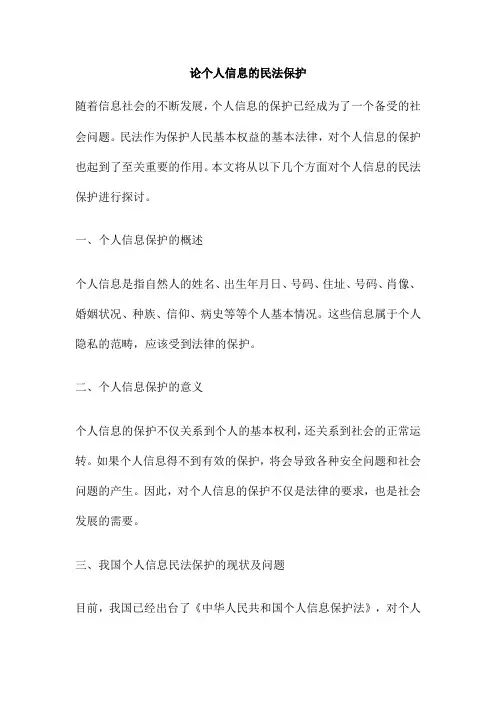 论个人信息的民法保护

随着信息社会的不断发展，个人信息的保护已经成为了一个备受的社会问题。民法作为保护人民基本权益的基本法律，对个人信息的保护也起到了至关重要的作用。本文将从以下几个方面对个人信息的民法保护进行探讨。

一、个人信息保护的概述

个人信息是指自然人的姓名、出生年月日、号码、住址、号码、肖像、婚姻状况、种族、信仰、病史等等个人基本情况。这些信息属于个人隐私的范畴，应该受到法律的保护。

二、个人信息保护的意义

个人信息的保护不仅关系到个人的基本权利，还关系到社会的正常运转。如果个人信息得不到有效的保护，将会导致各种安全问题和社会问题的产生。因此，对个人信息的保护不仅是法律的要求，也是社会发展的需要。

三、我国个人信息民法保护的现状及问题

目前，我国已经出台了《中华人民共和国个人信息保护法》，对个人